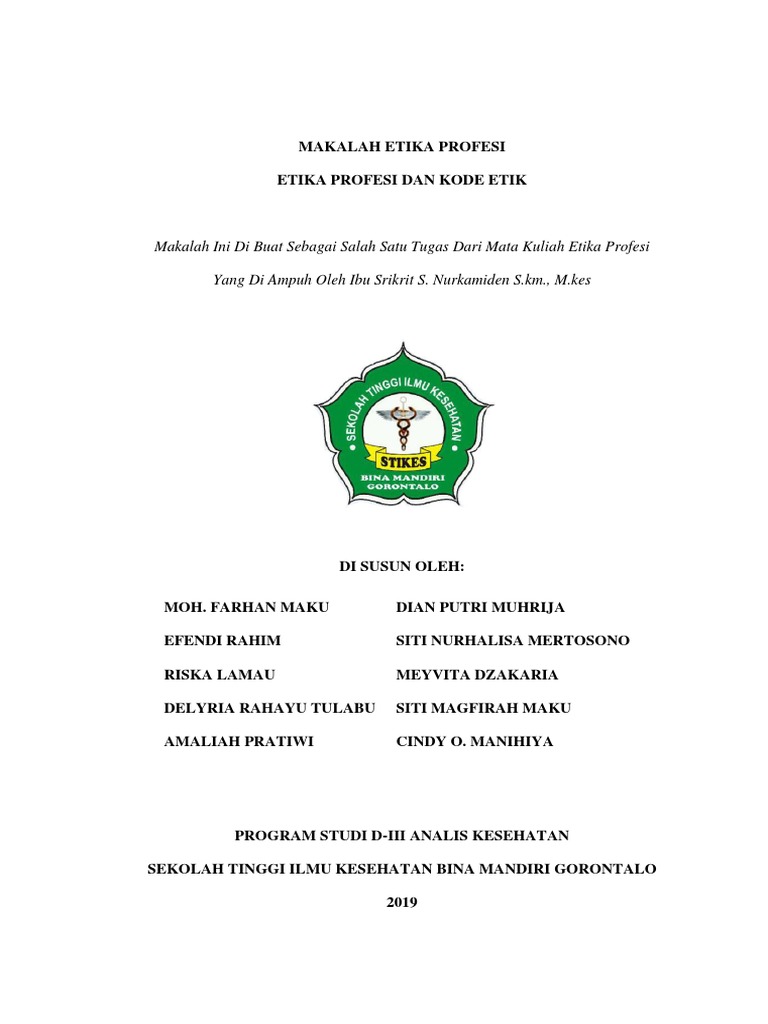 MAKALAH ETIKA PROFESI

ETIKA PROFESI DAN KODE ETIK

Makalah Ini Di Buat Sebagai Salah Satu Tugas Dari Mata Kuliah Etika Profesi

Yang Di Ampuh Oleh Ibu Srikrit S. Nurkamiden S.km., M.kes

SEKOLAH TINGGI ILMU KESEHATAN
STIKES
BINA MANDIRI GORONTALO

DI SUSUN OLEH:

MOH. FARHAN MAKU
EFENDI RAHIM
RISKA LAMAU
DELYRIA RAHAYU TULABU
AMALIAH PRATIWI

DIAN PUTRI MUHRIJA
SITI NURHALISA MERTOSONO
MEYVITA DZAKARIA
SITI MAGFIRAH MAKU
CINDY O. MANIHIYA

PROGRAM STUDI D-III ANALIS KESEHATAN

SEKOLAH TINGGI ILMU KESEHATAN BINA MANDIRI GORONTALO

2019